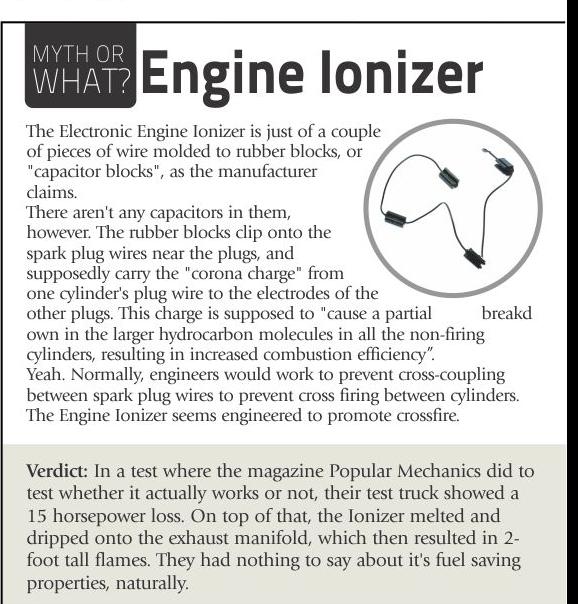 MYTH OR WHAT? Engine Ionizer

The Electronic Engine Ionizer is just of a couple of pieces of wire molded to rubber blocks, or "capacitor blocks", as the manufacturer claims.
There aren't any capacitors in them, however. The rubber blocks clip onto the spark plug wires near the plugs, and supposedly carry the "corona charge" from one cylinder's plug wire to the electrodes of the other plugs. This charge is supposed to "cause a partial breakd own in the larger hydrocarbon molecules in all the non-firing cylinders, resulting in increased combustion efficiency".
Yeah. Normally, engineers would work to prevent cross-coupling between spark plug wires to prevent cross firing between cylinders. The Engine Ionizer seems engineered to promote crossfire.

Verdict: In a test where the magazine Popular Mechanics did to test whether it actually works or not, their test truck showed a 15 horsepower loss. On top of that, the Ionizer melted and dripped onto the exhaust manifold, which then resulted in 2-foot tall flames. They had nothing to say about it's fuel saving properties, naturally.